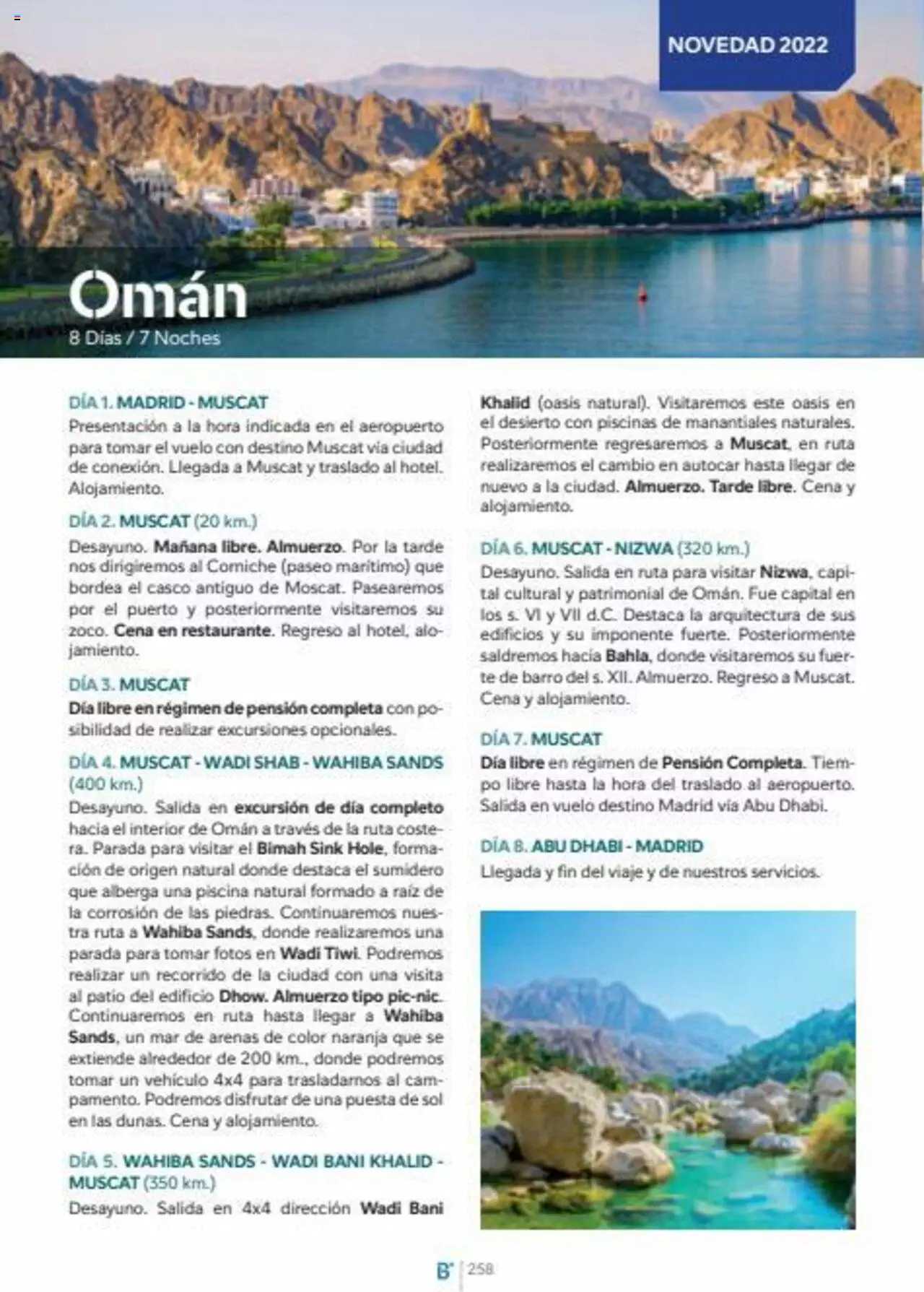 NOVEDAD 2022

Omán
8 Días / 7 Noches

DÍA 1. MADRID - MUSCAT
Presentación a la hora indicada en el aeropuerto para tomar el vuelo con destino Muscat vía ciudad de conexión. Llegada a Muscat y traslado al hotel. Alojamiento.

DÍA 2. MUSCAT (20 km.)
Desayuno. Mañana libre. Almuerzo. Por la tarde nos dirigiremos al Corniche (paseo marítimo) que bordea el casco antiguo de Moscat. Pasearemos por el puerto y posteriormente visitaremos su zoco. Cena en restaurante. Regreso al hotel, alojamiento.

DÍA 3. MUSCAT
Día libre en régimen de pensión completa con posibilidad de realizar excursiones opcionales.

DÍA 4. MUSCAT - WADI SHAB - WAHIBA SANDS (400 km.)
Desayuno. Salida en excursión de día completo hacia el interior de Omán a través de la ruta costera. Parada para visitar el Bimah Sink Hole, formación de origen natural donde destaca el sumidero que alberga una piscina natural formado a raíz de la corrosión de las piedras. Continuaremos nuestra ruta a Wahiba Sands, donde realizaremos una parada para tomar fotos en Wadi Tiwi. Podremos realizar un recorrido de la ciudad con una visita al patio del edificio Dhow. Almuerzo tipo pic-nic. Continuaremos en ruta hasta llegar a Wahiba Sands, un mar de arenas de color naranja que se extiende alrededor de 200 km., donde podremos tomar un vehículo 4x4 para trasladarnos al campamento. Podremos disfrutar de una puesta de sol en las dunas. Cena y alojamiento.

DÍA 5. WAHIBA SANDS - WADI BANI KHALID - MUSCAT (350 km.)
Desayuno. Salida en 4x4 dirección Wadi Bani Khalid (oasis natural). Visitaremos este oasis en el desierto con piscinas de manantiales naturales. Posteriormente regresaremos a Muscat, en ruta realizaremos el cambio en autocar hasta llegar de nuevo a la ciudad. Almuerzo. Tarde libre. Cena y alojamiento.

DÍA 6. MUSCAT - NIZWA (320 km.)
Desayuno. Salida en ruta para visitar Nizwa, capital cultural y patrimonial de Omán. Fue capital en los s. VI y VII d.C. Destaca la arquitectura de sus edificios y su imponente fuerte. Posteriormente saldremos hacia Bahla, donde visitaremos su fuerte de barro del s. XII. Almuerzo. Regreso a Muscat. Cena y alojamiento.

DÍA 7. MUSCAT
Día libre en régimen de Pensión Completa. Tiempo libre hasta la hora del traslado al aeropuerto. Salida en vuelo destino Madrid vía Abu Dhabi.

DÍA 8. ABU DHABI - MADRID
Llegada y fin del viaje y de nuestros servicios.

B' | 258